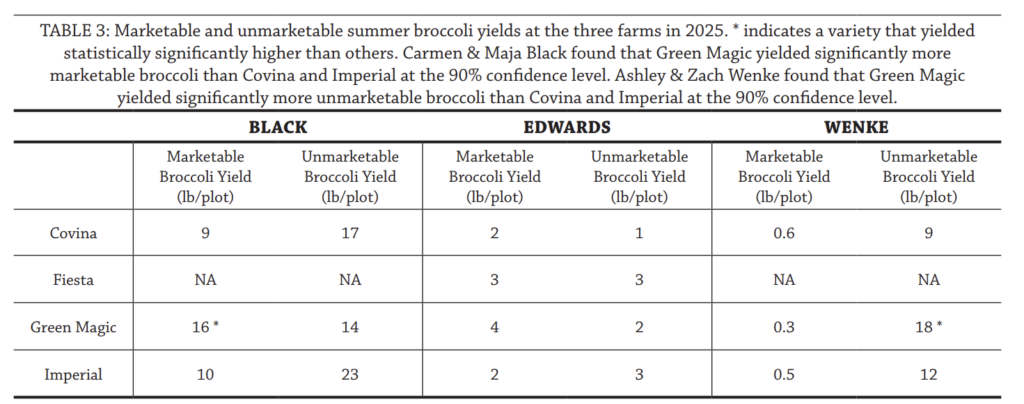 TABLE 3: Marketable and unmarketable summer broccoli yields at the three farms in 2025. * indicates a variety that yielded statistically significantly higher than others. Carmen & Maja Black found that Green Magic yielded significantly more marketable broccoli than Covina and Imperial at the 90% confidence level. Ashley & Zach Wenke found that Green Magic yielded significantly more unmarketable broccoli than Covina and Imperial at the 90% confidence level.

| | BLACK | | EDWARDS | | WENKE | |
|---|---|---|---|---|---|---|
| | Marketable Broccoli Yield (lb/plot) | Unmarketable Broccoli Yield (lb/plot) | Marketable Broccoli Yield (lb/plot) | Unmarketable Broccoli Yield (lb/plot) | Marketable Broccoli Yield (lb/plot) | Unmarketable Broccoli Yield (lb/plot) |
| Covina | 9 | 17 | 2 | 1 | 0.6 | 9 |
| Fiesta | NA | NA | 3 | 3 | NA | NA |
| Green Magic | 16 * | 14 | 4 | 2 | 0.3 | 18 * |
| Imperial | 10 | 23 | 2 | 3 | 0.5 | 12 |